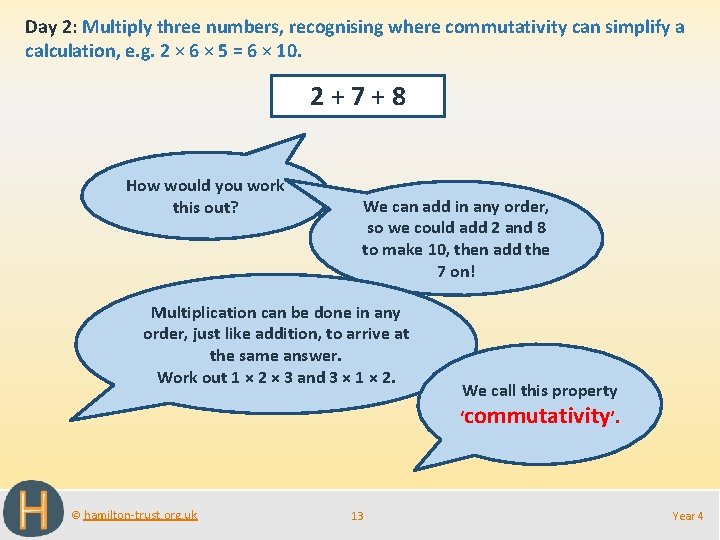 Day 2: Multiply three numbers, recognising where commutativity can simplify a calculation, e.g. $2 \times 6 \times 5 = 6 \times 10$.

$2 + 7 + 8$

How would you work this out?

We can add in any order, so we could add 2 and 8 to make 10, then add the 7 on!

Multiplication can be done in any order, just like addition, to arrive at the same answer. Work out $1 \times 2 \times 3$ and $3 \times 1 \times 2$.

We call this property 'commutativity'.

H

© hamilton-trust.org.uk

13

Year 4